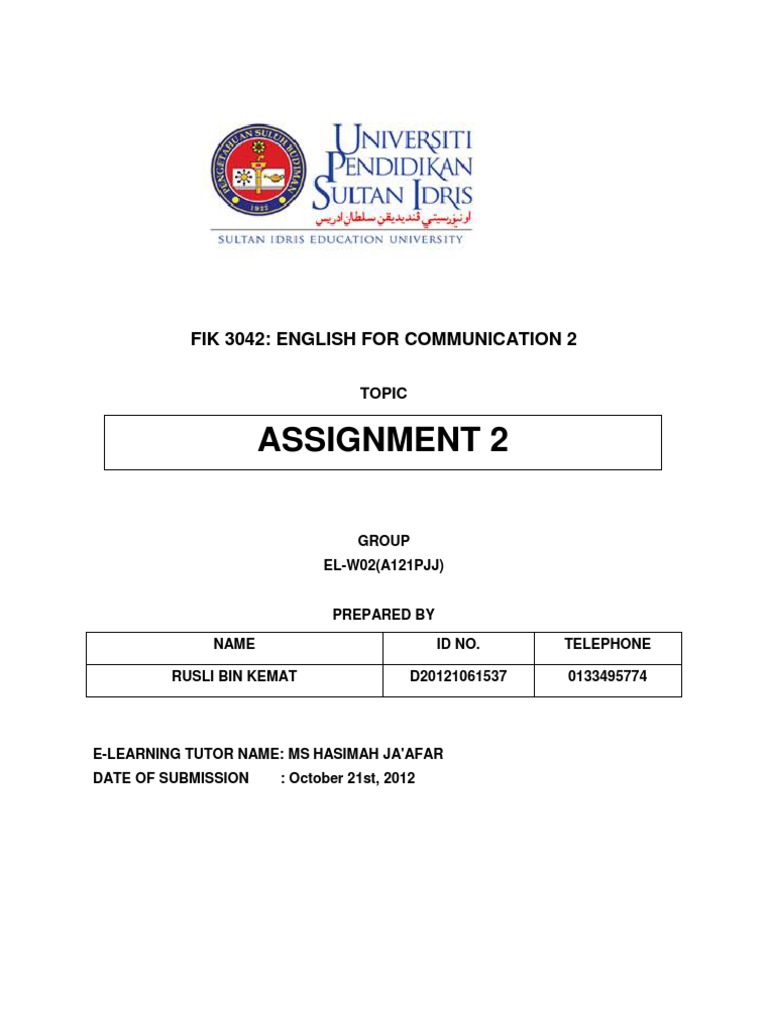 PENGETAHUAN SULUH BUDIMAN
1922

UNIVERSITI PENDIDIKAN SULTAN IDRIS
اونيۏرسيتي ڤنديديقن سلطان ادريس
SULTAN IDRIS EDUCATION UNIVERSITY

FIK 3042: ENGLISH FOR COMMUNICATION 2

TOPIC

ASSIGNMENT 2

GROUP
EL-W02(A121PJJ)

PREPARED BY

| NAME | ID NO. | TELEPHONE |
|---|---|---|
| RUSLI BIN KEMAT | D20121061537 | 0133495774 |

E-LEARNING TUTOR NAME: MS HASIMAH JA'AFAR
DATE OF SUBMISSION : October 21st, 2012